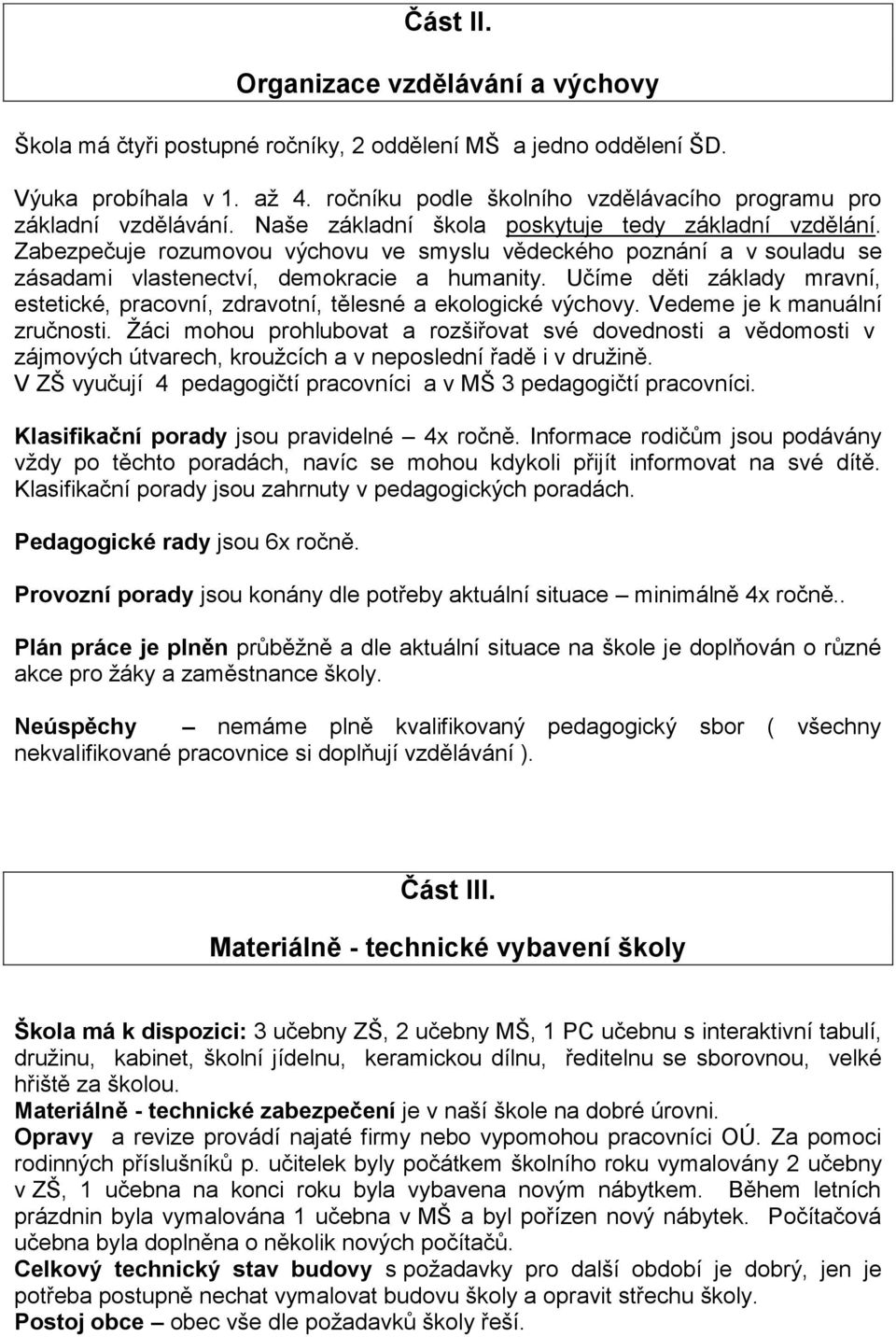 Část II.

Organizace vzdělávání a výchovy

Škola má čtyři postupné ročníky, 2 oddělení MŠ a jedno oddělení ŠD.

Výuka probíhala v 1. až 4. ročníku podle školního vzdělávacího programu pro základní vzdělávání. Naše základní škola poskytuje tedy základní vzdělání. Zabezpečuje rozumovou výchovu ve smyslu vědeckého poznání a v souladu se zásadami vlastenectví, demokracie a humanity. Učíme děti základy mravní, estetické, pracovní, zdravotní, tělesné a ekologické výchovy. Vedeme je k manuální zručnosti. Žáci mohou prohlubovat a rozšiřovat své dovednosti a vědomosti v zájmových útvarech, kroužcích a v neposlední řadě i v družině.
V ZŠ vyučují 4 pedagogičtí pracovníci a v MŠ 3 pedagogičtí pracovníci.

Klasifikační porady jsou pravidelné – 4x ročně. Informace rodičům jsou podávány vždy po těchto poradách, navíc se mohou kdykoli přijít informovat na své dítě. Klasifikační porady jsou zahrnuty v pedagogických poradách.

Pedagogické rady jsou 6x ročně.

Provozní porady jsou konány dle potřeby aktuální situace – minimálně 4x ročně..

Plán práce je plněn průběžně a dle aktuální situace na škole je doplňován o různé akce pro žáky a zaměstnance školy.

Neúspěchy – nemáme plně kvalifikovaný pedagogický sbor ( všechny nekvalifikované pracovnice si doplňují vzdělávání ).

Část III.

Materiálně - technické vybavení školy

Škola má k dispozici: 3 učebny ZŠ, 2 učebny MŠ, 1 PC učebnu s interaktivní tabulí, družinu, kabinet, školní jídelnu, keramickou dílnu, ředitelnu se sborovnou, velké hřiště za školou.
Materiálně - technické zabezpečení je v naší škole na dobré úrovni.
Opravy a revize provádí najaté firmy nebo vypomohou pracovníci OÚ. Za pomoci rodinných příslušníků p. učitelek byly počátkem školního roku vymalovány 2 učebny v ZŠ, 1 učebna na konci roku byla vybavena novým nábytkem. Během letních prázdnin byla vymalována 1 učebna v MŠ a byl pořízen nový nábytek. Počítačová učebna byla doplněna o několik nových počítačů.
Celkový technický stav budovy s požadavky pro další období je dobrý, jen je potřeba postupně nechat vymalovat budovu školy a opravit střechu školy.
Postoj obce – obec vše dle požadavků školy řeší.